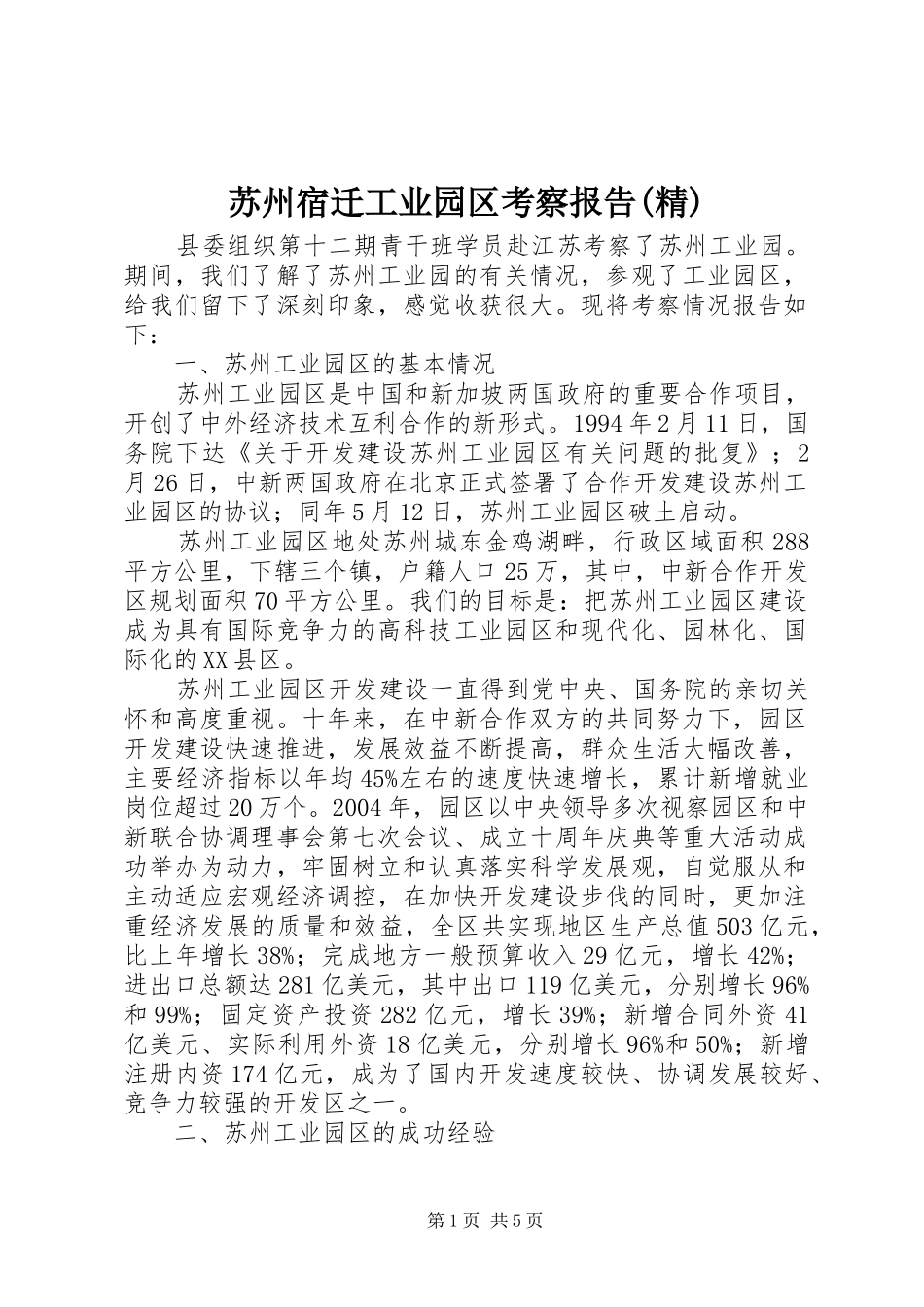 苏州宿迁工业园区考察报告(精)

县委组织第十二期青干班学员赴江苏考察了苏州工业园。期间，我们了解了苏州工业园的有关情况，参观了工业园区，给我们留下了深刻印象，感觉收获很大。现将考察情况报告如下：

一、苏州工业园区的基本情况

苏州工业园区是中国和新加坡两国政府的重要合作项目，开创了中外经济技术互利合作的新形式。1994年2月11日，国务院下达《关于开发建设苏州工业园区有关问题的批复》；2月26日，中新两国政府在北京正式签署了合作开发建设苏州工业园区的协议；同年5月12日，苏州工业园区破土启动。

苏州工业园区地处苏州城东金鸡湖畔，行政区域面积288平方公里，下辖三个镇，户籍人口25万，其中，中新合作开发区规划面积70平方公里。我们的目标是：把苏州工业园区建设成为具有国际竞争力的高科技工业园区和现代化、园林化、国际化的XX县区。

苏州工业园区开发建设一直得到党中央、国务院的亲切关怀和高度重视。十年来，在中新合作双方的共同努力下，园区开发建设快速推进，发展效益不断提高，群众生活大幅改善，主要经济指标以年均45%左右的速度快速增长，累计新增就业岗位超过20万个。2004年，园区以中央领导多次视察园区和中新联合协调理事会第七次会议、成立十周年庆典等重大活动成功举办为动力，牢固树立和认真落实科学发展观，自觉服从和主动适应宏观经济调控，在加快开发建设步伐的同时，更加注重经济发展的质量和效益，全区共实现地区生产总值503亿元，比上年增长38%；完成地方一般预算收入29亿元，增长42%；进出口总额达281亿美元，其中出口119亿美元，分别增长96%和99%；固定资产投资282亿元，增长39%；新增合同外资41亿美元、实际利用外资18亿美元，分别增长96%和50%；新增注册内资174亿元，成为了国内开发速度较快、协调发展较好、竞争力较强的开发区之一。

二、苏州工业园区的成功经验

第1页 共5页